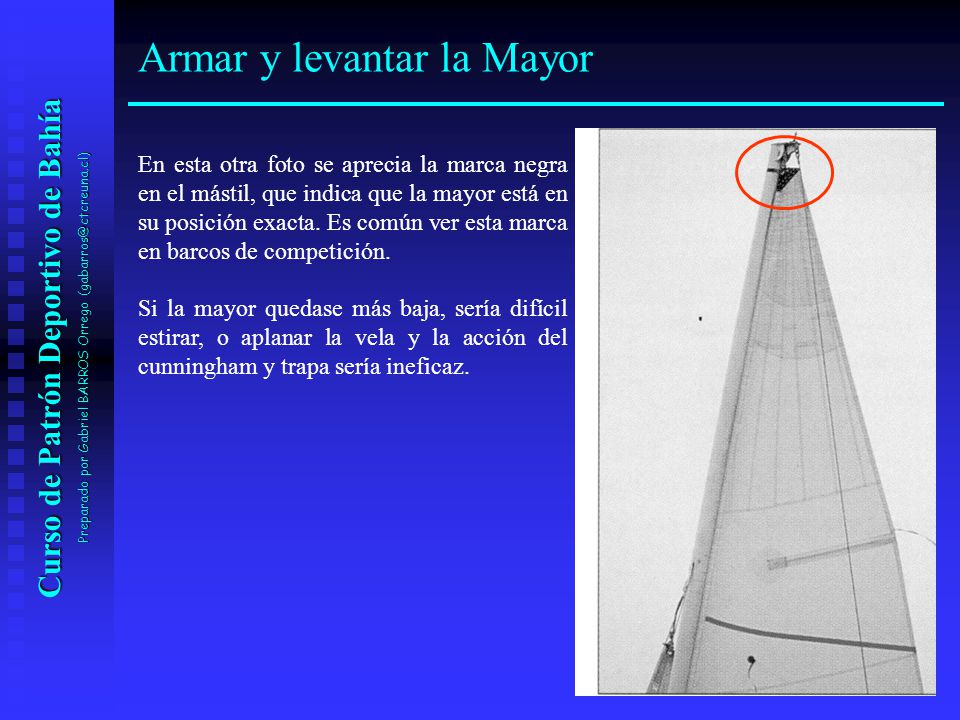 Curso de Patrón Deportivo de Bahía

Preparado por Gabriel BARROS Orrego (gabarros@ctcreuna.cl)

Armar y levantar la Mayor

En esta otra foto se aprecia la marca negra en el mástil, que indica que la mayor está en su posición exacta. Es común ver esta marca en barcos de competición.

Si la mayor quedase más baja, sería difícil estirar, o aplanar la vela y la acción del cunningham y trapa sería ineficaz.